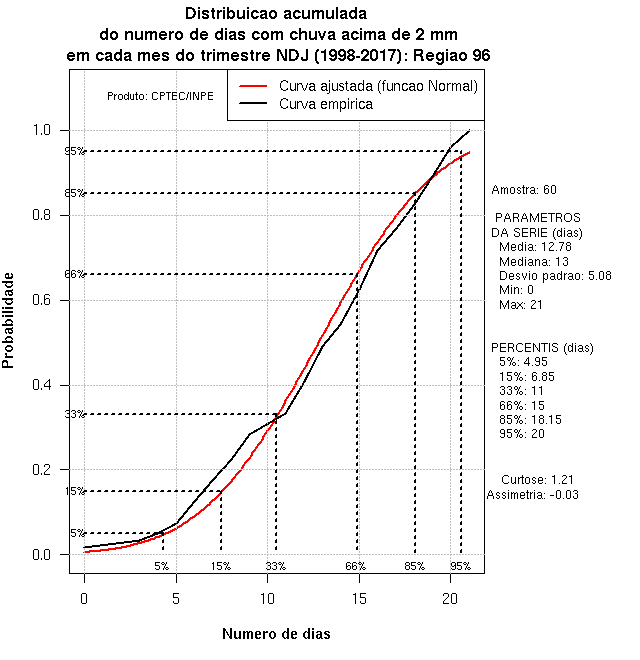 Distribuicao acumulada
do numero de dias com chuva acima de 2 mm
em cada mes do trimestre NDJ (1998-2017): Regiao 96

Produto: CPTEC/INPE

Curva ajustada (funcao Normal)
Curva empirica

Probabilidade

1.0
0.8
0.6
0.4
0.2
0.0

95%
85%
66%
33%
15%
5%

5%
15%
33%
66%
85%
95%

0
5
10
15
20

Numero de dias

Amostra: 60

PARAMETROS
DA SERIE (dias)
Media: 12.78
Mediana: 13
Desvio padrao: 5.08
Min: 0
Max: 21

PERCENTIS (dias)
5%: 4.95
15%: 6.85
33%: 11
66%: 15
85%: 18.15
95%: 20

Curtose: 1.21
Assimetria: -0.03